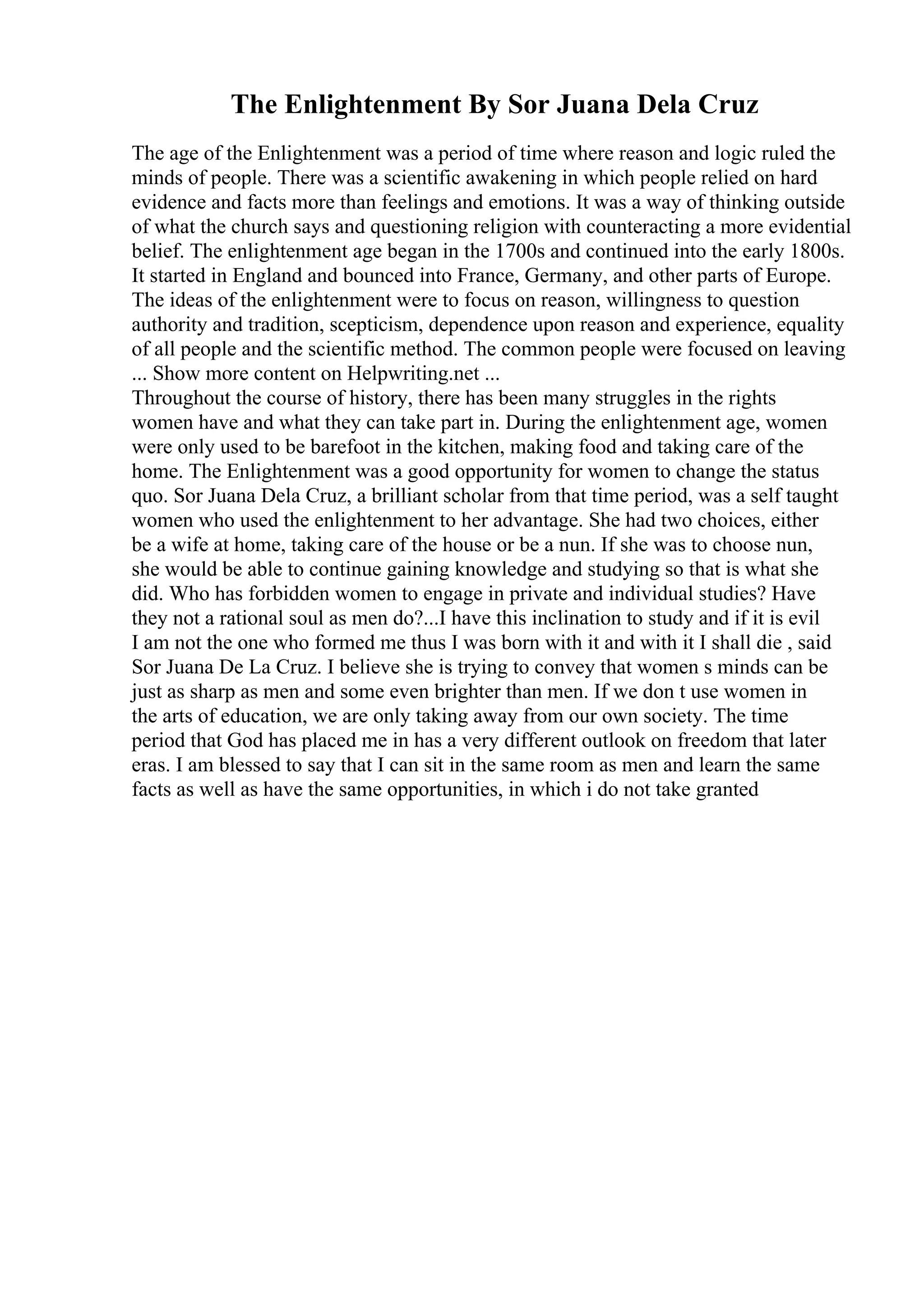 The Enlightenment By Sor Juana Dela Cruz

The age of the Enlightenment was a period of time where reason and logic ruled the minds of people. There was a scientific awakening in which people relied on hard evidence and facts more than feelings and emotions. It was a way of thinking outside of what the church says and questioning religion with counteracting a more evidential belief. The enlightenment age began in the 1700s and continued into the early 1800s. It started in England and bounced into France, Germany, and other parts of Europe. The ideas of the enlightenment were to focus on reason, willingness to question authority and tradition, scepticism, dependence upon reason and experience, equality of all people and the scientific method. The common people were focused on leaving ... Show more content on Helpwriting.net ...
Throughout the course of history, there has been many struggles in the rights women have and what they can take part in. During the enlightenment age, women were only used to be barefoot in the kitchen, making food and taking care of the home. The Enlightenment was a good opportunity for women to change the status quo. Sor Juana Dela Cruz, a brilliant scholar from that time period, was a self taught women who used the enlightenment to her advantage. She had two choices, either be a wife at home, taking care of the house or be a nun. If she was to choose nun, she would be able to continue gaining knowledge and studying so that is what she did. Who has forbidden women to engage in private and individual studies? Have they not a rational soul as men do?...I have this inclination to study and if it is evil I am not the one who formed me thus I was born with it and with it I shall die , said Sor Juana De La Cruz. I believe she is trying to convey that women s minds can be just as sharp as men and some even brighter than men. If we don t use women in the arts of education, we are only taking away from our own society. The time period that God has placed me in has a very different outlook on freedom that later eras. I am blessed to say that I can sit in the same room as men and learn the same facts as well as have the same opportunities, in which i do not take granted